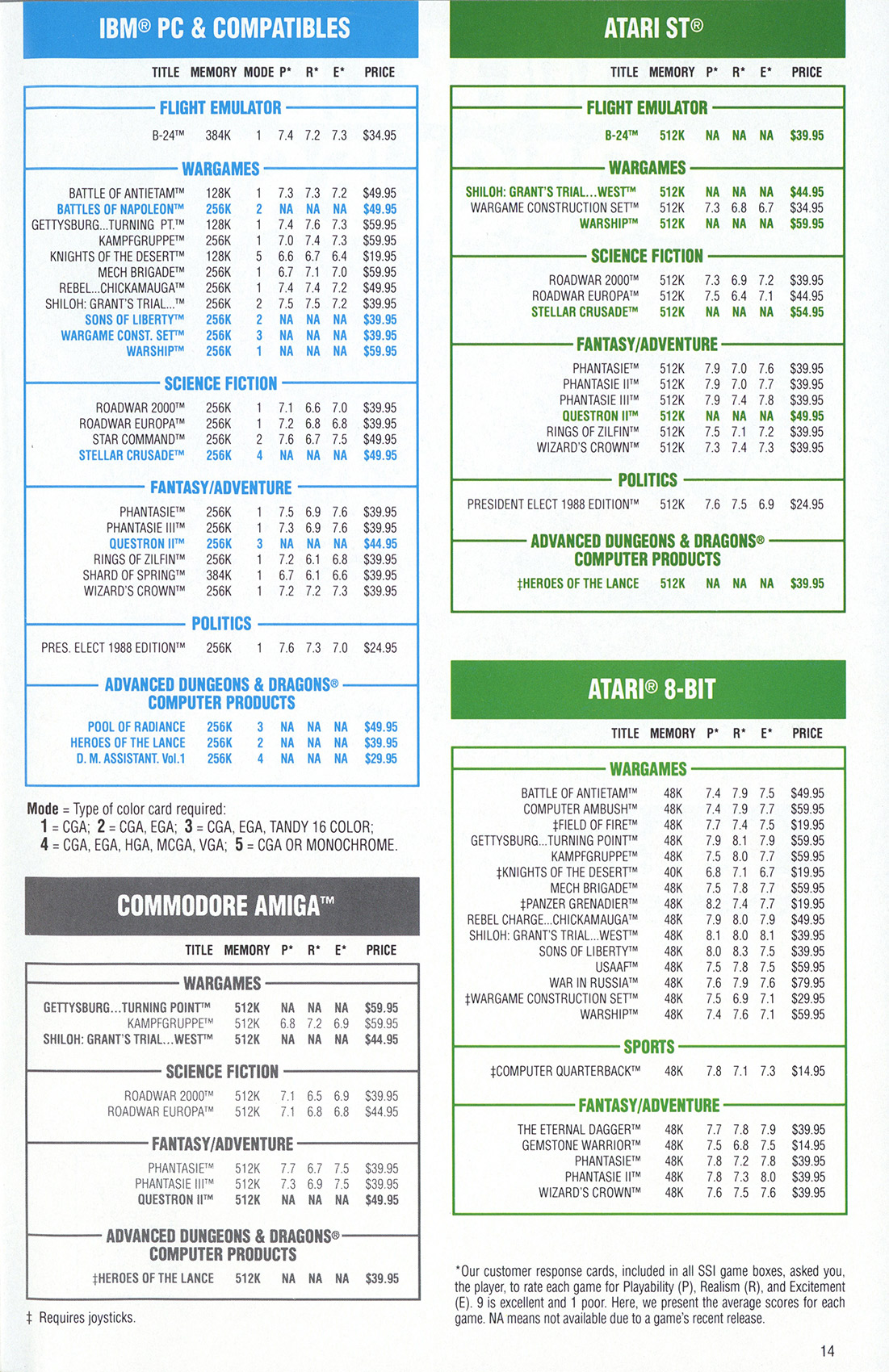 IBM® PC & COMPATIBLES

| TITLE | MEMORY | MODE | P* | R* | E* | PRICE |
|---|---|---|---|---|---|---|
| FLIGHT EMULATOR | | | | | | |
| B-24™ | 384K | 1 | 7.4 | 7.2 | 7.3 | $34.95 |
| WARGAMES | | | | | | |
| BATTLE OF ANTIETAM™ | 128K | 1 | 7.3 | 7.3 | 7.2 | $49.95 |
| BATTLES OF NAPOLEON™ | 256K | 2 | NA | NA | NA | $49.95 |
| GETTYSBURG...TURNING PT.™ | 128K | 1 | 7.4 | 7.6 | 7.3 | $59.95 |
| KAMPFGRUPPE™ | 256K | 1 | 7.0 | 7.4 | 7.3 | $59.95 |
| KNIGHTS OF THE DESERT™ | 128K | 5 | 6.6 | 6.7 | 6.4 | $19.95 |
| MECH BRIGADE™ | 256K | 1 | 6.7 | 7.1 | 7.0 | $59.95 |
| REBEL...CHICKAMAUGA™ | 256K | 1 | 7.4 | 7.4 | 7.2 | $49.95 |
| SHILOH: GRANT'S TRIAL...™ | 256K | 2 | 7.5 | 7.5 | 7.2 | $39.95 |
| SONS OF LIBERTY™ | 256K | 2 | NA | NA | NA | $39.95 |
| WARGAME CONST. SET™ | 256K | 3 | NA | NA | NA | $39.95 |
| WARSHIP™ | 256K | 1 | NA | NA | NA | $59.95 |
| SCIENCE FICTION | | | | | | |
| ROADWAR 2000™ | 256K | 1 | 7.1 | 6.6 | 7.0 | $39.95 |
| ROADWAR EUROPA™ | 256K | 1 | 7.2 | 6.8 | 6.8 | $39.95 |
| STAR COMMAND™ | 256K | 2 | 7.6 | 6.7 | 7.5 | $49.95 |
| STELLAR CRUSADE™ | 256K | 4 | NA | NA | NA | $49.95 |
| FANTASY/ADVENTURE | | | | | | |
| PHANTASIE™ | 256K | 1 | 7.5 | 6.9 | 7.6 | $39.95 |
| PHANTASIE III™ | 256K | 1 | 7.3 | 6.9 | 7.6 | $39.95 |
| QUESTRON II™ | 256K | 3 | NA | NA | NA | $44.95 |
| RINGS OF ZILFIN™ | 256K | 1 | 7.2 | 6.1 | 6.8 | $39.95 |
| SHARD OF SPRING™ | 384K | 1 | 6.7 | 6.1 | 6.6 | $39.95 |
| WIZARD'S CROWN™ | 256K | 1 | 7.2 | 7.2 | 7.3 | $39.95 |
| POLITICS | | | | | | |
| PRES. ELECT 1988 EDITION™ | 256K | 1 | 7.6 | 7.3 | 7.0 | $24.95 |
| ADVANCED DUNGEONS & DRAGONS® COMPUTER PRODUCTS | | | | | | |
| POOL OF RADIANCE | 256K | 3 | NA | NA | NA | $49.95 |
| HEROES OF THE LANCE | 256K | 2 | NA | NA | NA | $39.95 |
| D. M. ASSISTANT. Vol.1 | 256K | 4 | NA | NA | NA | $29.95 |

Mode = Type of color card required:
1 = CGA; 2 = CGA, EGA; 3 = CGA, EGA, TANDY 16 COLOR; 4 = CGA, EGA, HGA, MCGA, VGA; 5 = CGA OR MONOCHROME.

COMMODORE AMIGA™

| TITLE | MEMORY | P* | R* | E* | PRICE |
|---|---|---|---|---|---|
| WARGAMES | | | | | |
| GETTYSBURG...TURNING POINT™ | 512K | NA | NA | NA | $59.95 |
| KAMPFGRUPPE™ | 512K | 6.8 | 7.2 | 6.9 | $59.95 |
| SHILOH: GRANT'S TRIAL...WEST™ | 512K | NA | NA | NA | $44.95 |
| SCIENCE FICTION | | | | | |
| ROADWAR 2000™ | 512K | 7.1 | 6.5 | 6.9 | $39.95 |
| ROADWAR EUROPA™ | 512K | 7.1 | 6.8 | 6.8 | $44.95 |
| FANTASY/ADVENTURE | | | | | |
| PHANTASIE™ | 512K | 7.7 | 6.7 | 7.5 | $39.95 |
| PHANTASIE III™ | 512K | 7.3 | 6.9 | 7.5 | $39.95 |
| QUESTRON II™ | 512K | NA | NA | NA | $49.95 |
| ADVANCED DUNGEONS & DRAGONS® COMPUTER PRODUCTS | | | | | |
| ‡HEROES OF THE LANCE | 512K | NA | NA | NA | $39.95 |

‡ Requires joysticks.

ATARI ST®

| TITLE | MEMORY | P* | R* | E* | PRICE |
|---|---|---|---|---|---|
| FLIGHT EMULATOR | | | | | |
| B-24™ | 512K | NA | NA | NA | $39.95 |
| WARGAMES | | | | | |
| SHILOH: GRANT'S TRIAL...WEST™ | 512K | NA | NA | NA | $44.95 |
| WARGAME CONSTRUCTION SET™ | 512K | 7.3 | 6.8 | 6.7 | $34.95 |
| WARSHIP™ | 512K | NA | NA | NA | $59.95 |
| SCIENCE FICTION | | | | | |
| ROADWAR 2000™ | 512K | 7.3 | 6.9 | 7.2 | $39.95 |
| ROADWAR EUROPA™ | 512K | 7.5 | 6.4 | 7.1 | $44.95 |
| STELLAR CRUSADE™ | 512K | NA | NA | NA | $54.95 |
| FANTASY/ADVENTURE | | | | | |
| PHANTASIE™ | 512K | 7.9 | 7.0 | 7.6 | $39.95 |
| PHANTASIE II™ | 512K | 7.9 | 7.0 | 7.7 | $39.95 |
| PHANTASIE III™ | 512K | 7.9 | 7.4 | 7.8 | $39.95 |
| QUESTRON II™ | 512K | NA | NA | NA | $49.95 |
| RINGS OF ZILFIN™ | 512K | 7.5 | 7.1 | 7.2 | $39.95 |
| WIZARD'S CROWN™ | 512K | 7.3 | 7.4 | 7.3 | $39.95 |
| POLITICS | | | | | |
| PRESIDENT ELECT 1988 EDITION™ | 512K | 7.6 | 7.5 | 6.9 | $24.95 |
| ADVANCED DUNGEONS & DRAGONS® COMPUTER PRODUCTS | | | | | |
| ‡HEROES OF THE LANCE | 512K | NA | NA | NA | $39.95 |

ATARI® 8-BIT

| TITLE | MEMORY | P* | R* | E* | PRICE |
|---|---|---|---|---|---|
| WARGAMES | | | | | |
| BATTLE OF ANTIETAM™ | 48K | 7.4 | 7.9 | 7.5 | $49.95 |
| COMPUTER AMBUSH™ | 48K | 7.4 | 7.9 | 7.7 | $59.95 |
| ‡FIELD OF FIRE™ | 48K | 7.7 | 7.4 | 7.5 | $19.95 |
| GETTYSBURG...TURNING POINT™ | 48K | 7.9 | 8.1 | 7.9 | $59.95 |
| KAMPFGRUPPE™ | 48K | 7.5 | 8.0 | 7.7 | $59.95 |
| ‡KNIGHTS OF THE DESERT™ | 40K | 6.8 | 7.1 | 6.7 | $19.95 |
| MECH BRIGADE™ | 48K | 7.5 | 7.8 | 7.7 | $59.95 |
| ‡PANZER GRENADIER™ | 48K | 8.2 | 7.4 | 7.7 | $19.95 |
| REBEL CHARGE...CHICKAMAUGA™ | 48K | 7.9 | 8.0 | 7.9 | $49.95 |
| SHILOH: GRANT'S TRIAL...WEST™ | 48K | 8.1 | 8.0 | 8.1 | $39.95 |
| SONS OF LIBERTY™ | 48K | 8.0 | 8.3 | 7.5 | $39.95 |
| USAAF™ | 48K | 7.5 | 7.8 | 7.5 | $59.95 |
| WAR IN RUSSIA™ | 48K | 7.6 | 7.9 | 7.6 | $79.95 |
| ‡WARGAME CONSTRUCTION SET™ | 48K | 7.5 | 6.9 | 7.1 | $29.95 |
| WARSHIP™ | 48K | 7.4 | 7.6 | 7.1 | $59.95 |
| SPORTS | | | | | |
| ‡COMPUTER QUARTERBACK™ | 48K | 7.8 | 7.1 | 7.3 | $14.95 |
| FANTASY/ADVENTURE | | | | | |
| THE ETERNAL DAGGER™ | 48K | 7.7 | 7.8 | 7.9 | $39.95 |
| GEMSTONE WARRIOR™ | 48K | 7.5 | 6.8 | 7.5 | $14.95 |
| PHANTASIE™ | 48K | 7.8 | 7.2 | 7.8 | $39.95 |
| PHANTASIE II™ | 48K | 7.8 | 7.3 | 8.0 | $39.95 |
| WIZARD'S CROWN™ | 48K | 7.6 | 7.5 | 7.6 | $39.95 |

*Our customer response cards, included in all SSI game boxes, asked you, the player, to rate each game for Playability (P), Realism (R), and Excitement (E). 9 is excellent and 1 poor. Here, we present the average scores for each game. NA means not available due to a game's recent release.

14